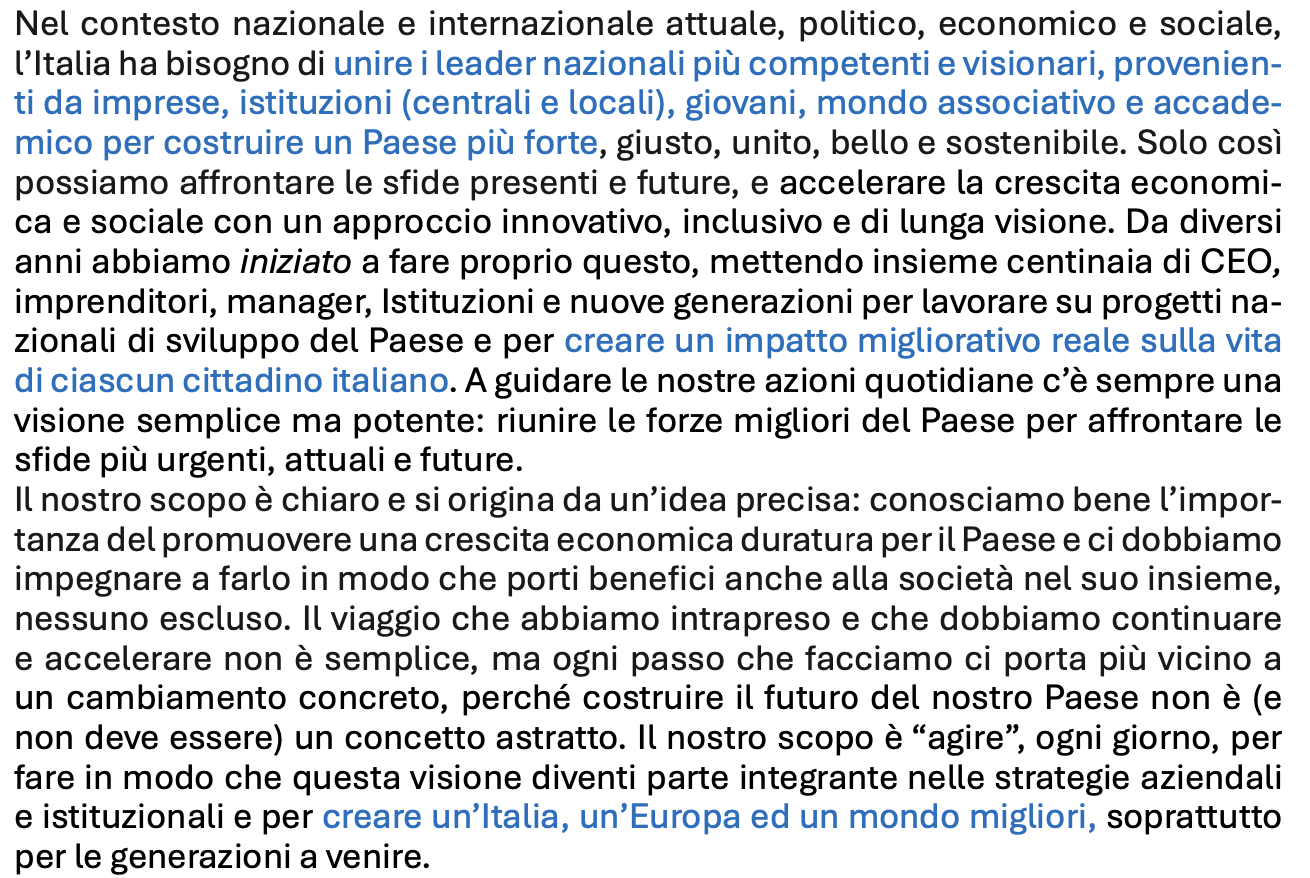 Nel contesto nazionale e internazionale attuale, politico, economico e sociale, l'Italia ha bisogno di unire i leader nazionali più competenti e visionari, provenienti da imprese, istituzioni (centrali e locali), giovani, mondo associativo e accademico per costruire un Paese più forte, giusto, unito, bello e sostenibile. Solo così possiamo affrontare le sfide presenti e future, e accelerare la crescita economica e sociale con un approccio innovativo, inclusivo e di lunga visione. Da diversi anni abbiamo iniziato a fare proprio questo, mettendo insieme centinaia di CEO, imprenditori, manager, Istituzioni e nuove generazioni per lavorare su progetti nazionali di sviluppo del Paese e per creare un impatto migliorativo reale sulla vita di ciascun cittadino italiano. A guidare le nostre azioni quotidiane c'è sempre una visione semplice ma potente: riunire le forze migliori del Paese per affrontare le sfide più urgenti, attuali e future.
Il nostro scopo è chiaro e si origina da un'idea precisa: conosciamo bene l'importanza del promuovere una crescita economica duratura per il Paese e ci dobbiamo impegnare a farlo in modo che porti benefici anche alla società nel suo insieme, nessuno escluso. Il viaggio che abbiamo intrapreso e che dobbiamo continuare e accelerare non è semplice, ma ogni passo che facciamo ci porta più vicino a un cambiamento concreto, perché costruire il futuro del nostro Paese non è (e non deve essere) un concetto astratto. Il nostro scopo è "agire", ogni giorno, per fare in modo che questa visione diventi parte integrante nelle strategie aziendali e istituzionali e per creare un'Italia, un'Europa ed un mondo migliori, soprattutto per le generazioni a venire.